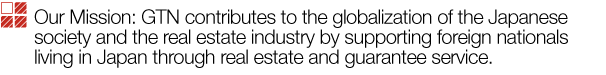 Our Mission: GTN contributes to the globalization of the Japanese society and the real estate industry by supporting foreign nationals living in Japan through real estate and guarantee service.